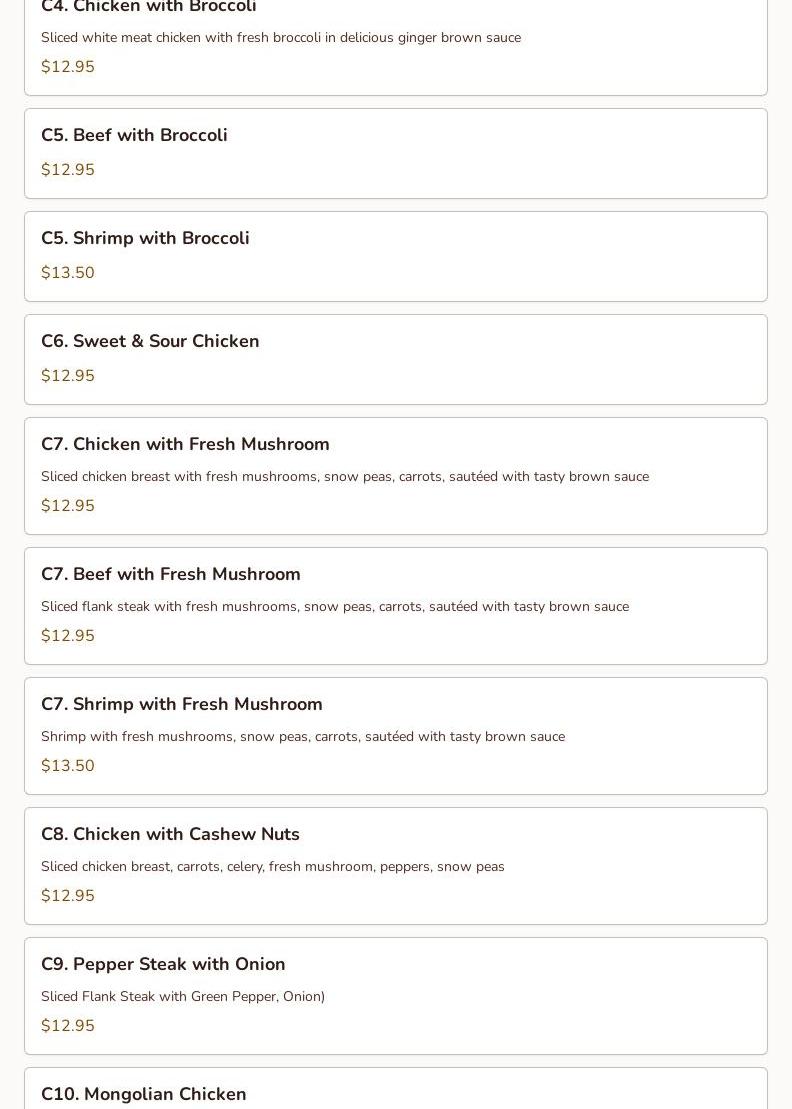 C4. Chicken with Broccoli

Sliced white meat chicken with fresh broccoli in delicious ginger brown sauce

$12.95

C5. Beef with Broccoli

$12.95

C5. Shrimp with Broccoli

$13.50

C6. Sweet & Sour Chicken

$12.95

C7. Chicken with Fresh Mushroom

Sliced chicken breast with fresh mushrooms, snow peas, carrots, sautéed with tasty brown sauce

$12.95

C7. Beef with Fresh Mushroom

Sliced flank steak with fresh mushrooms, snow peas, carrots, sautéed with tasty brown sauce

$12.95

C7. Shrimp with Fresh Mushroom

Shrimp with fresh mushrooms, snow peas, carrots, sautéed with tasty brown sauce

$13.50

C8. Chicken with Cashew Nuts

Sliced chicken breast, carrots, celery, fresh mushroom, peppers, snow peas

$12.95

C9. Pepper Steak with Onion

Sliced Flank Steak with Green Pepper, Onion)

$12.95

C10. Mongolian Chicken